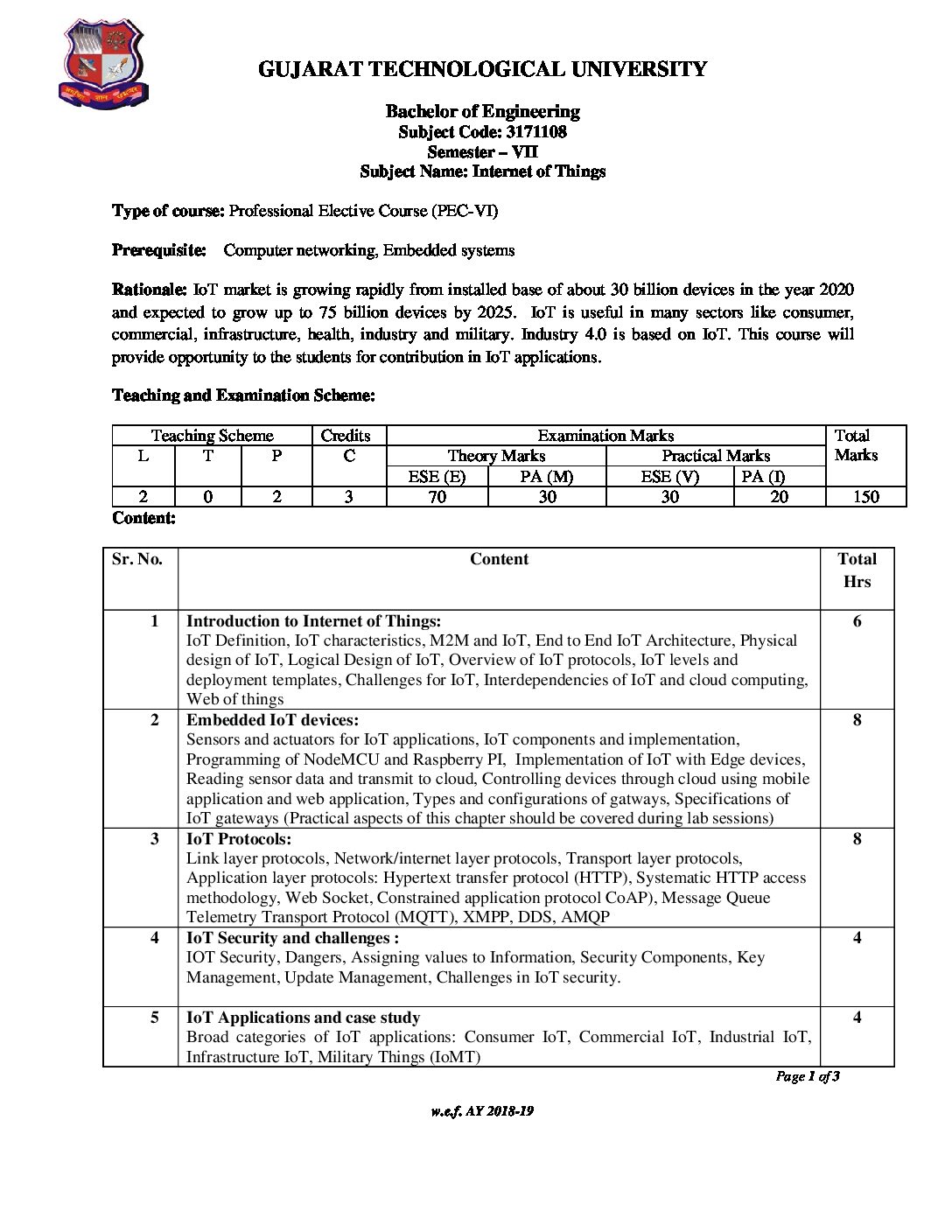 GUJARAT TECHNOLOGICAL UNIVERSITY

Bachelor of Engineering
Subject Code: 3171108
Semester – VII
Subject Name: Internet of Things

Type of course: Professional Elective Course (PEC-VI)

Prerequisite: Computer networking, Embedded systems

Rationale: IoT market is growing rapidly from installed base of about 30 billion devices in the year 2020 and expected to grow up to 75 billion devices by 2025. IoT is useful in many sectors like consumer, commercial, infrastructure, health, industry and military. Industry 4.0 is based on IoT. This course will provide opportunity to the students for contribution in IoT applications.

Teaching and Examination Scheme:

| Teaching Scheme | | | Credits | Examination Marks | | | | Total Marks |
|---|---|---|---|---|---|---|---|---|
| L | T | P | C | Theory Marks | | Practical Marks | | |
| | | | | ESE (E) | PA (M) | ESE (V) | PA (I) | |
| 2 | 0 | 2 | 3 | 70 | 30 | 30 | 20 | 150 |

Content:

| Sr. No. | Content | Total Hrs |
|---|---|---|
| 1 | Introduction to Internet of Things: IoT Definition, IoT characteristics, M2M and IoT, End to End IoT Architecture, Physical design of IoT, Logical Design of IoT, Overview of IoT protocols, IoT levels and deployment templates, Challenges for IoT, Interdependencies of IoT and cloud computing, Web of things | 6 |
| 2 | Embedded IoT devices: Sensors and actuators for IoT applications, IoT components and implementation, Programming of NodeMCU and Raspberry PI, Implementation of IoT with Edge devices, Reading sensor data and transmit to cloud, Controlling devices through cloud using mobile application and web application, Types and configurations of gatways, Specifications of IoT gateways (Practical aspects of this chapter should be covered during lab sessions) | 8 |
| 3 | IoT Protocols: Link layer protocols, Network/internet layer protocols, Transport layer protocols, Application layer protocols: Hypertext transfer protocol (HTTP), Systematic HTTP access methodology, Web Socket, Constrained application protocol CoAP), Message Queue Telemetry Transport Protocol (MQTT), XMPP, DDS, AMQP | 8 |
| 4 | IoT Security and challenges : IOT Security, Dangers, Assigning values to Information, Security Components, Key Management, Update Management, Challenges in IoT security. | 4 |
| 5 | IoT Applications and case study Broad categories of IoT applications: Consumer IoT, Commercial IoT, Industrial IoT, Infrastructure IoT, Military Things (IoMT) | 4 |

Page 1 of 3

w.e.f. AY 2018-19